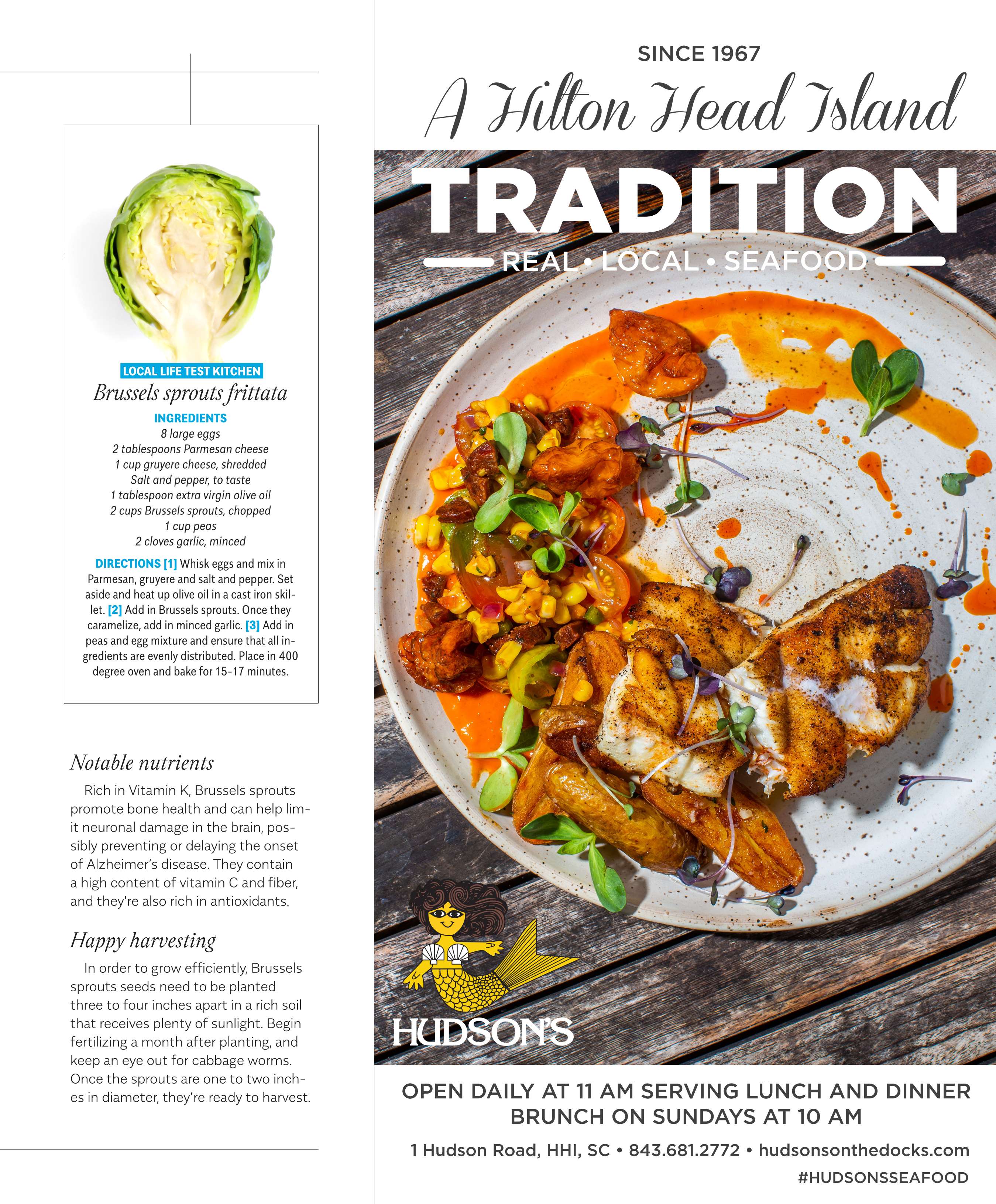 LOCAL LIFE TEST KITCHEN

Brussels sprouts frittata

INGREDIENTS
8 large eggs
2 tablespoons Parmesan cheese
1 cup gruyere cheese, shredded
Salt and pepper, to taste
1 tablespoon extra virgin olive oil
2 cups Brussels sprouts, chopped
1 cup peas
2 cloves garlic, minced

DIRECTIONS [1] Whisk eggs and mix in Parmesan, gruyere and salt and pepper. Set aside and heat up olive oil in a cast iron skillet. [2] Add in Brussels sprouts. Once they caramelize, add in minced garlic. [3] Add in peas and egg mixture and ensure that all ingredients are evenly distributed. Place in 400 degree oven and bake for 15-17 minutes.

Notable nutrients

Rich in Vitamin K, Brussels sprouts promote bone health and can help limit neuronal damage in the brain, possibly preventing or delaying the onset of Alzheimer's disease. They contain a high content of vitamin C and fiber, and they're also rich in antioxidants.

Happy harvesting

In order to grow efficiently, Brussels sprouts seeds need to be planted three to four inches apart in a rich soil that receives plenty of sunlight. Begin fertilizing a month after planting, and keep an eye out for cabbage worms. Once the sprouts are one to two inches in diameter, they're ready to harvest.

SINCE 1967
A Hilton Head Island
TRADITION
REAL • LOCAL • SEAFOOD

HUDSON'S

OPEN DAILY AT 11 AM SERVING LUNCH AND DINNER
BRUNCH ON SUNDAYS AT 10 AM

1 Hudson Road, HHI, SC • 843.681.2772 • hudsonsonthedocks.com
#HUDSONSSEAFOOD